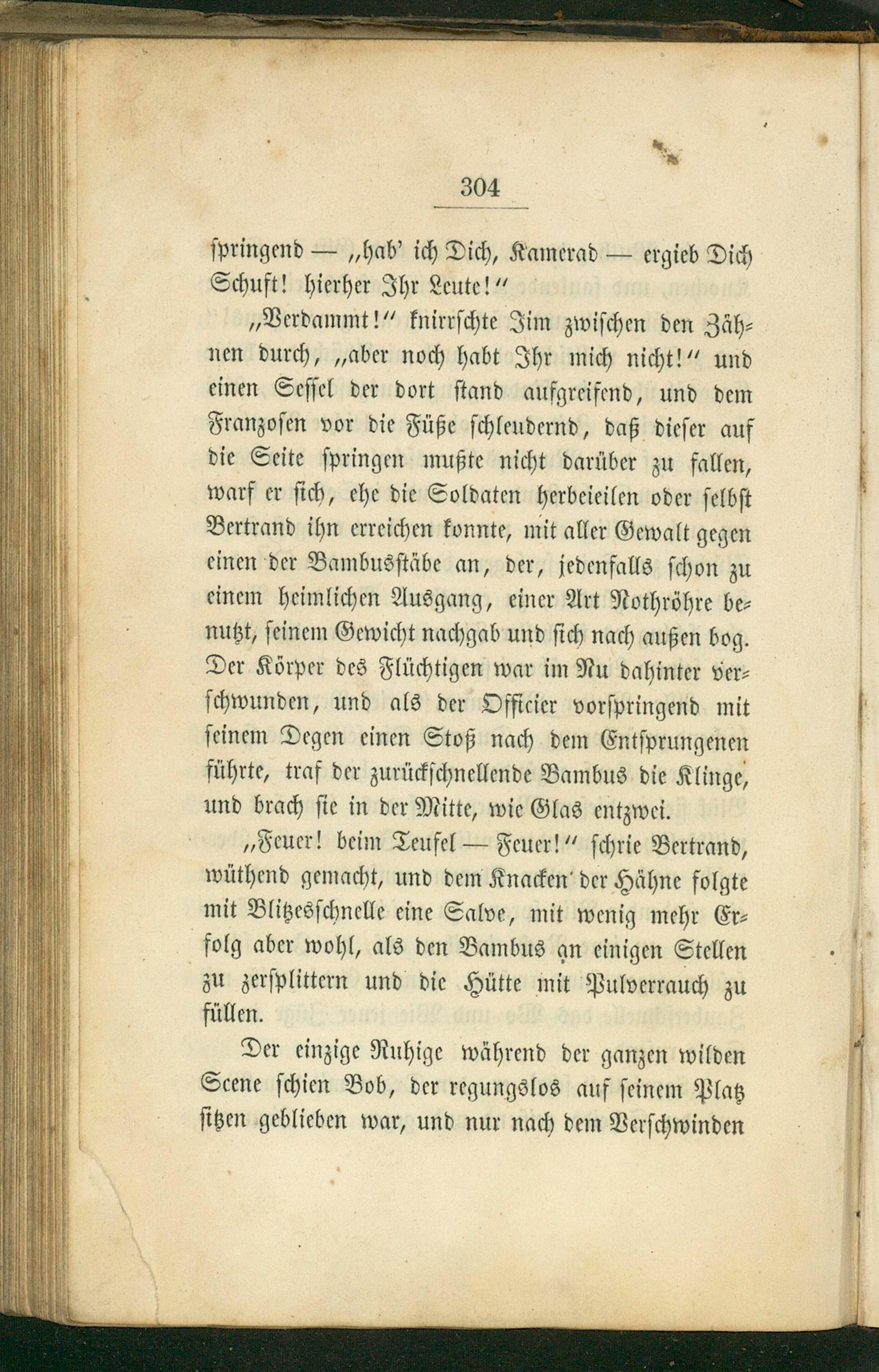 304

springend — „hab' ich Dich, Kamerad — ergieb Dich Schuft! hierher Ihr Leute!"

„Verdammt!" knirrschte Jim zwischen den Zähnen durch, „aber noch habt Ihr mich nicht!" und einen Sessel der dort stand aufgreifend, und dem Franzosen vor die Füße schleudernd, daß dieser auf die Seite springen mußte nicht darüber zu fallen, warf er sich, ehe die Soldaten herbeieilen oder selbst Bertrand ihn erreichen konnte, mit aller Gewalt gegen einen der Bambusstäbe an, der, jedenfalls schon zu einem heimlichen Ausgang, einer Art Nothröhre benutzt, seinem Gewicht nachgab und sich nach außen bog. Der Körper des Flüchtigen war im Nu dahinter verschwunden, und als der Officier vorspringend mit seinem Degen einen Stoß nach dem Entsprungenen führte, traf der zurückschnellende Bambus die Klinge, und brach sie in der Mitte, wie Glas entzwei.

„Feuer! beim Teufel — Feuer!" schrie Bertrand, wüthend gemacht, und dem Knacken der Hähne folgte mit Blitzesschnelle eine Salve, mit wenig mehr Erfolg aber wohl, als den Bambus an einigen Stellen zu zersplittern und die Hütte mit Pulverrauch zu füllen.

Der einzige Ruhige während der ganzen wilden Scene schien Bob, der regungslos auf seinem Platz sitzen geblieben war, und nur nach dem Verschwinden